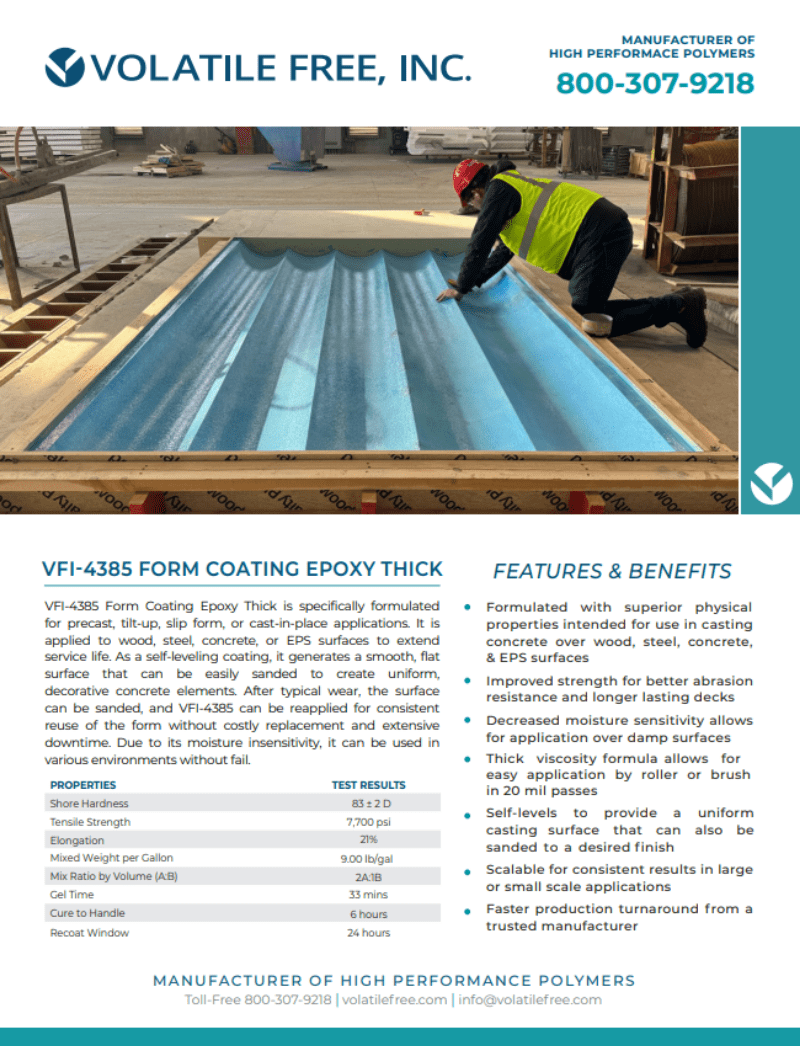 VOLATILE FREE, INC.

MANUFACTURER OF HIGH PERFORMACE POLYMERS
800-307-9218

VFI-4385 FORM COATING EPOXY THICK

VFI-4385 Form Coating Epoxy Thick is specifically formulated for precast, tilt-up, slip form, or cast-in-place applications. It is applied to wood, steel, concrete, or EPS surfaces to extend service life. As a self-leveling coating, it generates a smooth, flat surface that can be easily sanded to create uniform, decorative concrete elements. After typical wear, the surface can be sanded, and VFI-4385 can be reapplied for consistent reuse of the form without costly replacement and extensive downtime. Due to its moisture insensitivity, it can be used in various environments without fail.

| PROPERTIES | TEST RESULTS |
|---|---|
| Shore Hardness | 83 ± 2 D |
| Tensile Strength | 7,700 psi |
| Elongation | 21% |
| Mixed Weight per Gallon | 9.00 lb/gal |
| Mix Ratio by Volume (A:B) | 2A:1B |
| Gel Time | 33 mins |
| Cure to Handle | 6 hours |
| Recoat Window | 24 hours |

FEATURES & BENEFITS

• Formulated with superior physical properties intended for use in casting concrete over wood, steel, concrete, & EPS surfaces
• Improved strength for better abrasion resistance and longer lasting decks
• Decreased moisture sensitivity allows for application over damp surfaces
• Thick viscosity formula allows for easy application by roller or brush in 20 mil passes
• Self-levels to provide a uniform casting surface that can also be sanded to a desired finish
• Scalable for consistent results in large or small scale applications
• Faster production turnaround from a trusted manufacturer

MANUFACTURER OF HIGH PERFORMANCE POLYMERS
Toll-Free 800-307-9218 | volatilefree.com | info@volatilefree.com